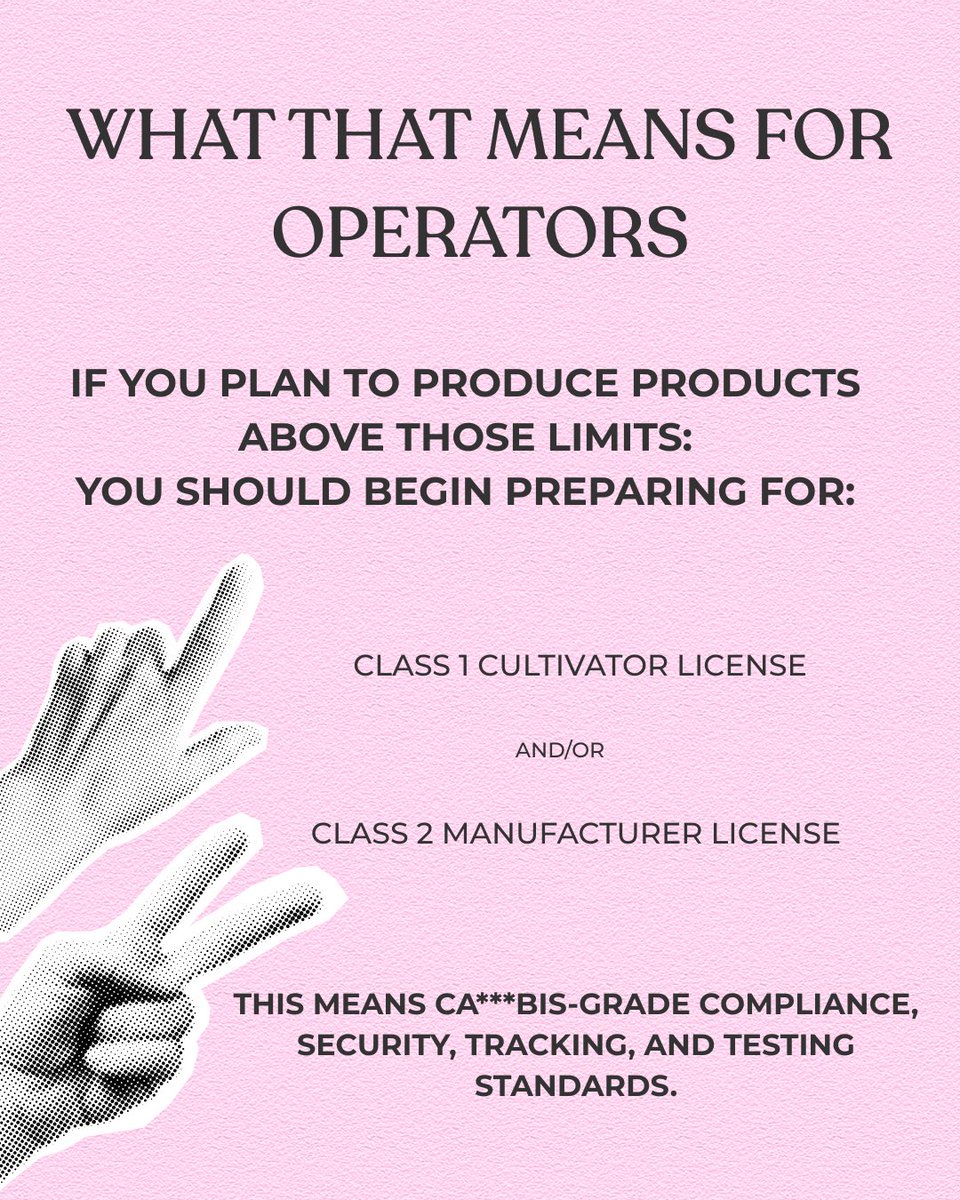 WHAT THAT MEANS FOR OPERATORS

IF YOU PLAN TO PRODUCE PRODUCTS ABOVE THOSE LIMITS:
YOU SHOULD BEGIN PREPARING FOR:

CLASS 1 CULTIVATOR LICENSE

AND/OR

CLASS 2 MANUFACTURER LICENSE

THIS MEANS CA***BIS-GRADE COMPLIANCE, SECURITY, TRACKING, AND TESTING STANDARDS.